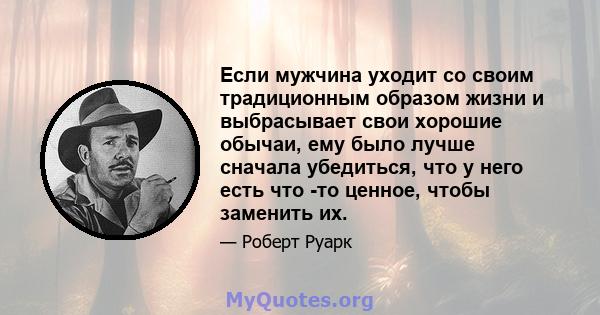 Если мужчина уходит со своим традиционным образом жизни и выбрасывает свои хорошие обычаи, ему было лучше сначала убедиться, что у него есть что -то ценное, чтобы заменить их.

— Роберт Руарк

MyQuotes.org